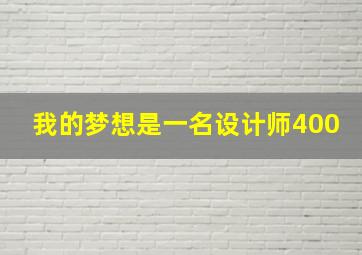 我的梦想是一名设计师400